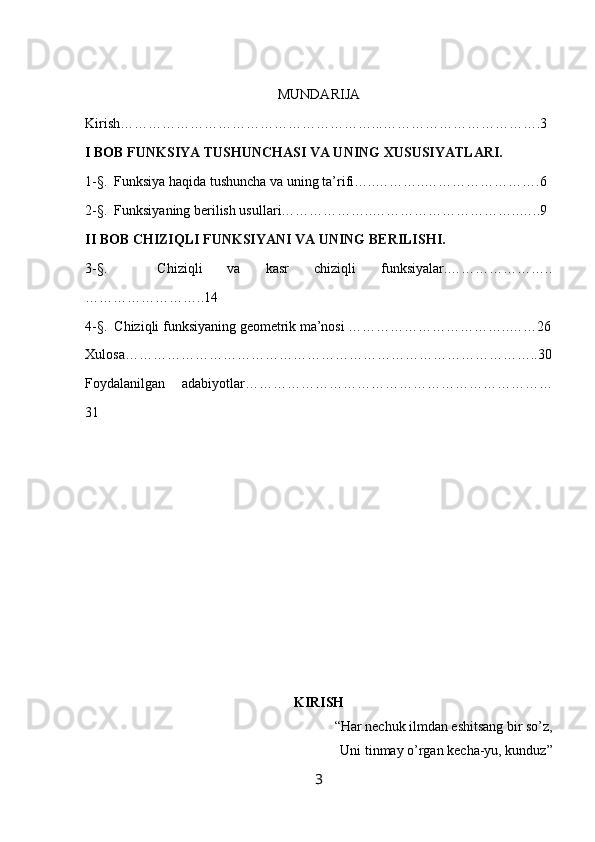 MUNDARIJA

Kirish 3

I BOB FUNKSIYA TUSHUNCHASI VA UNING XUSUSIYATLARI.

1-§. Funksiya haqida tushuncha va uning ta'rifi 6

2-§. Funksiyaning berilish usullari 9

II BOB CHIZIQLI FUNKSIYANI VA UNING BERILISHI.

3-§. Chiziqli va kasr chiziqli funksiyalar 14

4-§. Chiziqli funksiyaning geometrik ma'nosi 26

Xulosa 30

Foydalanilgan adabiyotlar 31

KIRISH

"Har nechuk ilmdan eshitsang bir so'z,

Uni tinmay o'rgan kecha-yu, kunduz"

3

Docx.uz